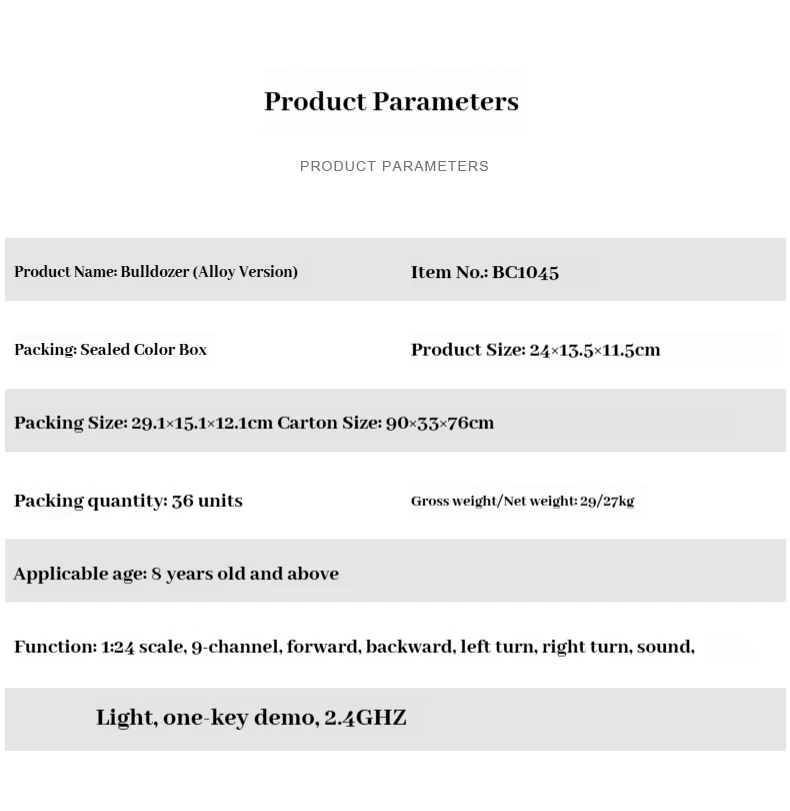 Product Parameters

PRODUCT PARAMETERS

Product Name: Bulldozer (Alloy Version)

Item No.: BC1045

Packing: Sealed Color Box

Product Size: 24×13.5×11.5cm

Packing Size: 29.1×15.1×12.1cm Carton Size: 90×33×76cm

Packing quantity: 36 units

Gross weight/Net weight: 29/27kg

Applicable age: 8 years old and above

Function: 1:24 scale, 9-channel, forward, backward, left turn, right turn, sound,

Light, one-key demo, 2.4GHZ